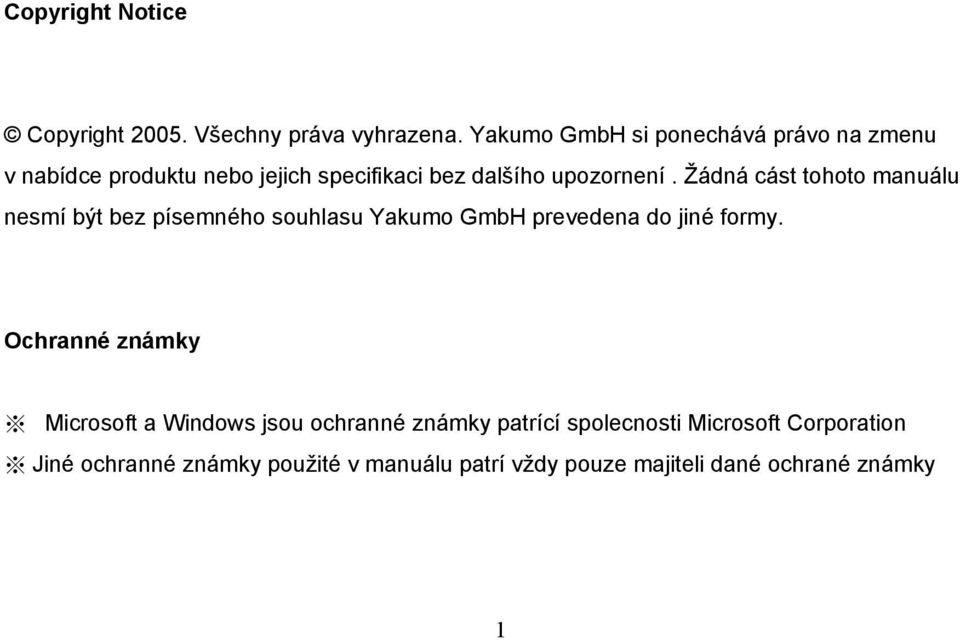 Copyright Notice

© Copyright 2005. Všechny práva vyhrazena. Yakumo GmbH si ponechává právo na zmenu v nabídce produktu nebo jejich specifikaci bez dalšího upozornení . Žádná cást tohoto manuálu nesmí být bez písemného souhlasu Yakumo GmbH prevedena do jiné formy.

Ochranné známky

※ Microsoft a Windows jsou ochranné známky patrící spolecnosti Microsoft Corporation
※ Jiné ochranné známky použité v manuálu patrí vždy pouze majiteli dané ochrané známky

1